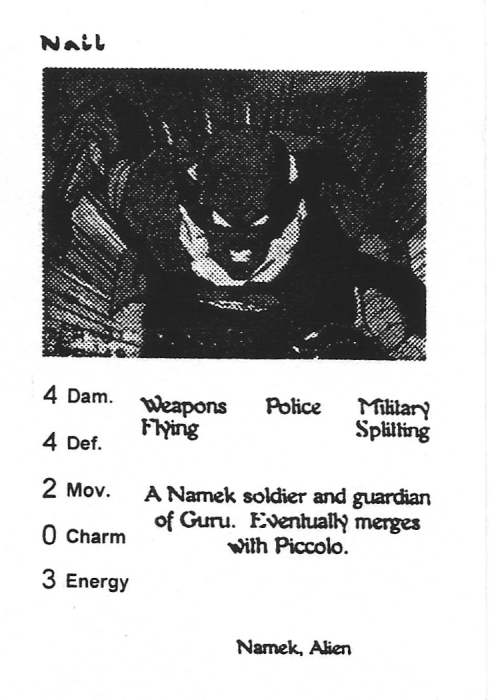 Nail

4 Dam.

4 Def.

2 Mov.

0 Charm

3 Energy

Weapons Police Military
Flying Splitting

A Namek soldier and guardian of Guru. Eventually merges with Piccolo.

Namek, Alien